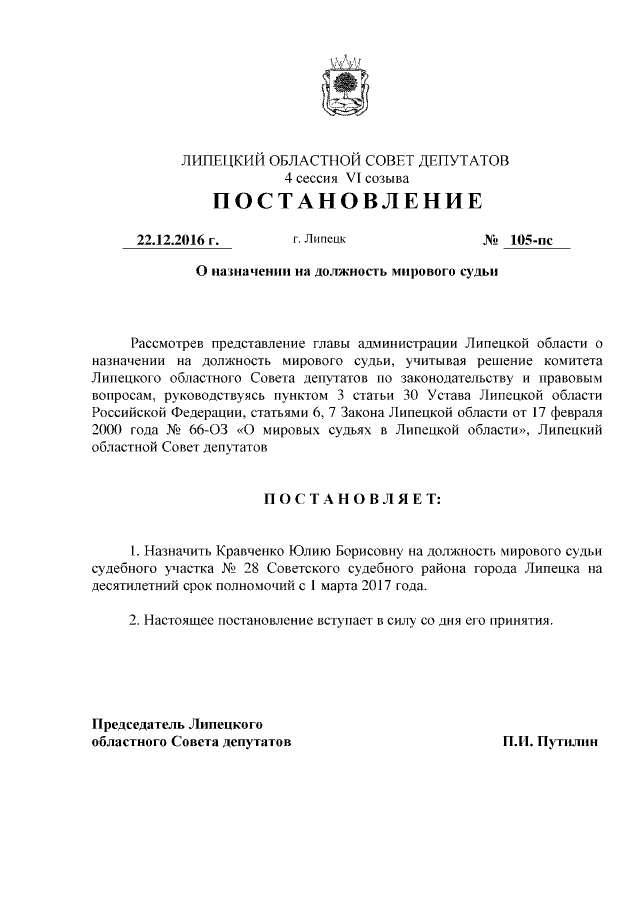 ЛИПЕЦКИЙ ОБЛАСТНОЙ СОВЕТ ДЕПУТАТОВ
4 сессия VI созыва
ПОСТАНОВЛЕНИЕ

22.12.2016 г. г. Липецк № 105-пс

О назначении на должность мирового судьи

Рассмотрев представление главы администрации Липецкой области о назначении на должность мирового судьи, учитывая решение комитета Липецкого областного Совета депутатов по законодательству и правовым вопросам, руководствуясь пунктом 3 статьи 30 Устава Липецкой области Российской Федерации, статьями 6, 7 Закона Липецкой области от 17 февраля 2000 года № 66-ОЗ «О мировых судьях в Липецкой области», Липецкий областной Совет депутатов

ПОСТАНОВЛЯЕТ:

1. Назначить Кравченко Юлию Борисовну на должность мирового судьи судебного участка № 28 Советского судебного района города Липецка на десятилетний срок полномочий с 1 марта 2017 года.

2. Настоящее постановление вступает в силу со дня его принятия.

Председатель Липецкого
областного Совета депутатов П.И. Путилин